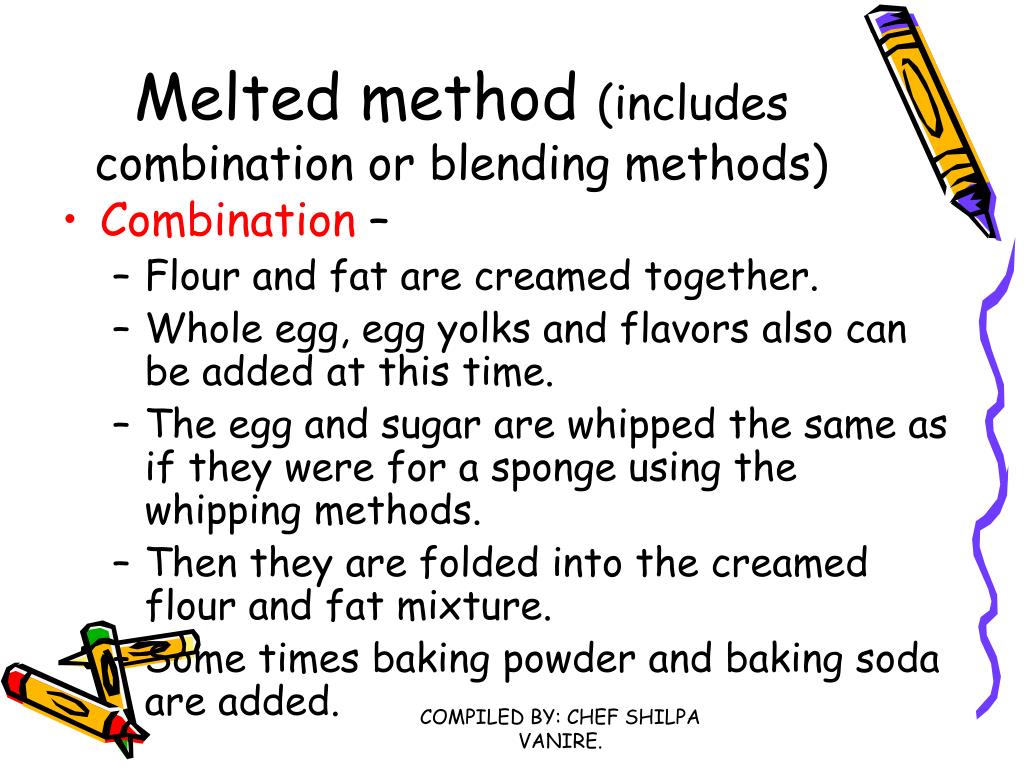 Melted method (includes combination or blending methods)

• Combination –
– Flour and fat are creamed together.
– Whole egg, egg yolks and flavors also can be added at this time.
– The egg and sugar are whipped the same as if they were for a sponge using the whipping methods.
– Then they are folded into the creamed flour and fat mixture.
– Some times baking powder and baking soda are added.

COMPILED BY: CHEF SHILPA VANIRE.